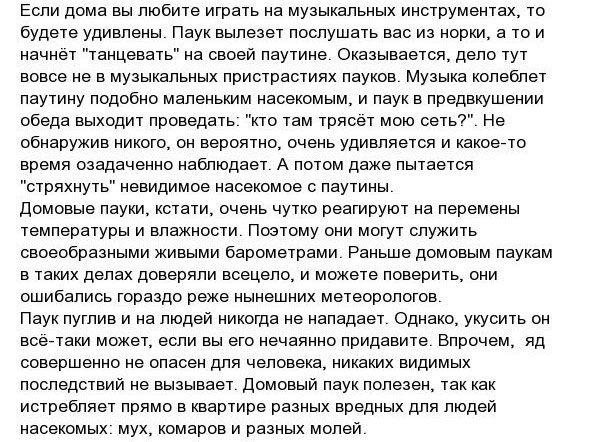 Если дома вы любите играть на музыкальных инструментах, то будете удивлены. Паук вылезет послушать вас из норки, а то и начнёт "танцевать" на своей паутине. Оказывается, дело тут вовсе не в музыкальных пристрастиях пауков. Музыка колеблет паутину подобно маленьким насекомым, и паук в предвкушении обеда выходит проведать: "кто там трясёт мою сеть?". Не обнаружив никого, он вероятно, очень удивляется и какое-то время озадаченно наблюдает. А потом даже пытается "стряхнуть" невидимое насекомое с паутины.
Домовые пауки, кстати, очень чутко реагируют на перемены температуры и влажности. Поэтому они могут служить своеобразными живыми барометрами. Раньше домовым паукам в таких делах доверяли всецело, и можете поверить, они ошибались гораздо реже нынешних метеорологов.
Паук пуглив и на людей никогда не нападает. Однако, укусить он всё-таки может, если вы его нечаянно придавите. Впрочем, яд совершенно не опасен для человека, никаких видимых последствий не вызывает. Домовый паук полезен, так как истребляет прямо в квартире разных вредных для людей насекомых: мух, комаров и разных молей.